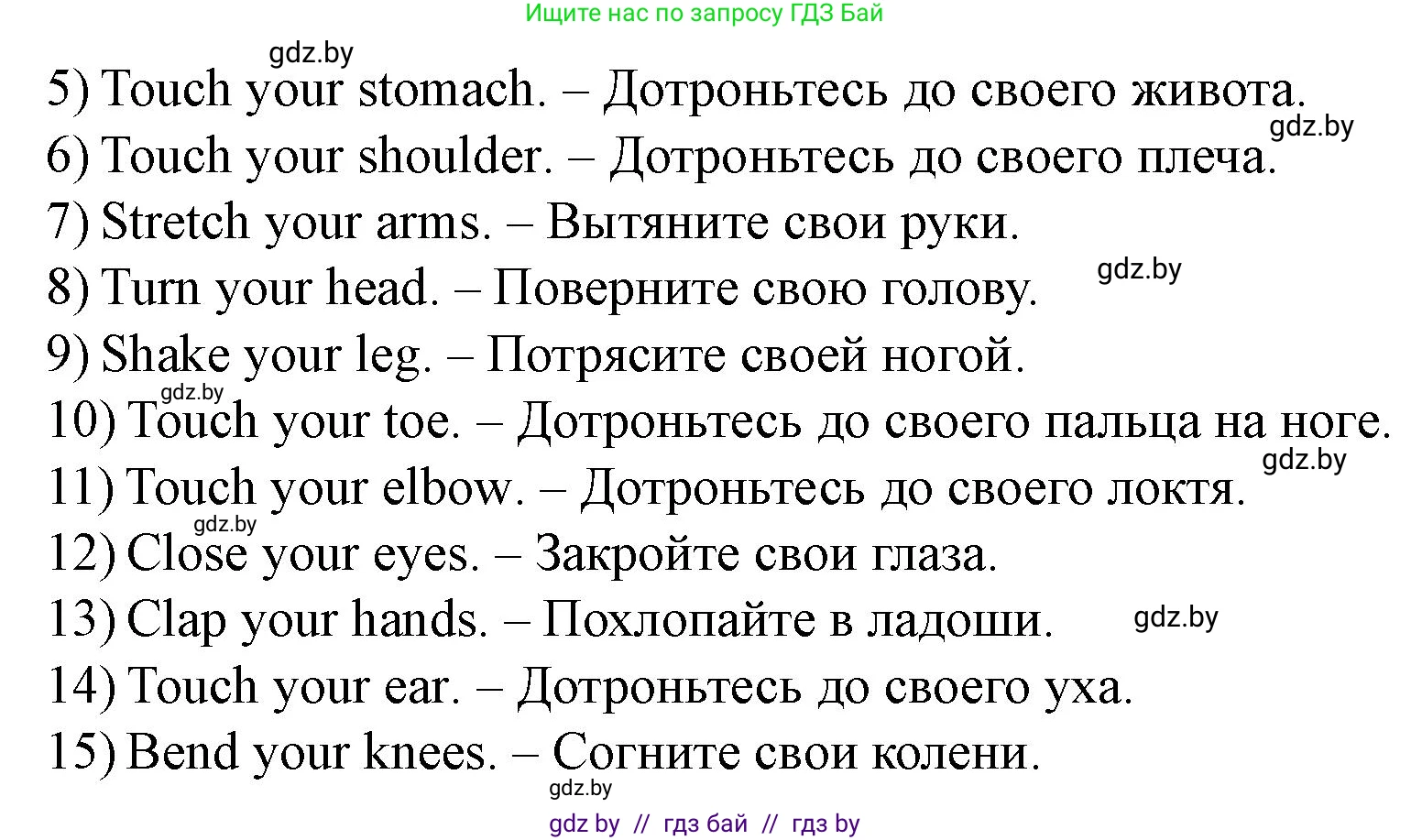 Ищите нас по запросу ГДЗ Бай

gdz.by

5) Touch your stomach. – Дотроньтесь до своего живота.

gdz.by

6) Touch your shoulder. – Дотроньтесь до своего плеча.

7) Stretch your arms. – Вытяните свои руки.

gdz.by

8) Turn your head. – Поверните свою голову.

9) Shake your leg. – Потрясите своей ногой.

gdz.by

10) Touch your toe. – Дотроньтесь до своего пальца на ноге.

gdz.by

11) Touch your elbow. – Дотроньтесь до своего локтя.

gdz.by

12) Close your eyes. – Закройте свои глаза.

13) Clap your hands. – Похлопайте в ладоши.

gdz.by

14) Touch your ear. – Дотроньтесь до своего уха.

15) Bend your knees. – Согните свои колени.

gdz.by

gdz by // гдз бай // гдз by